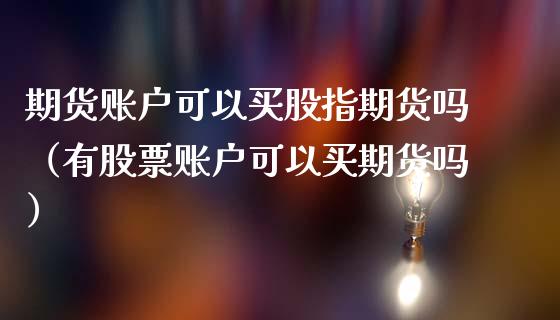 期货账户可以买股指期货吗（有股票账户可以买期货吗）